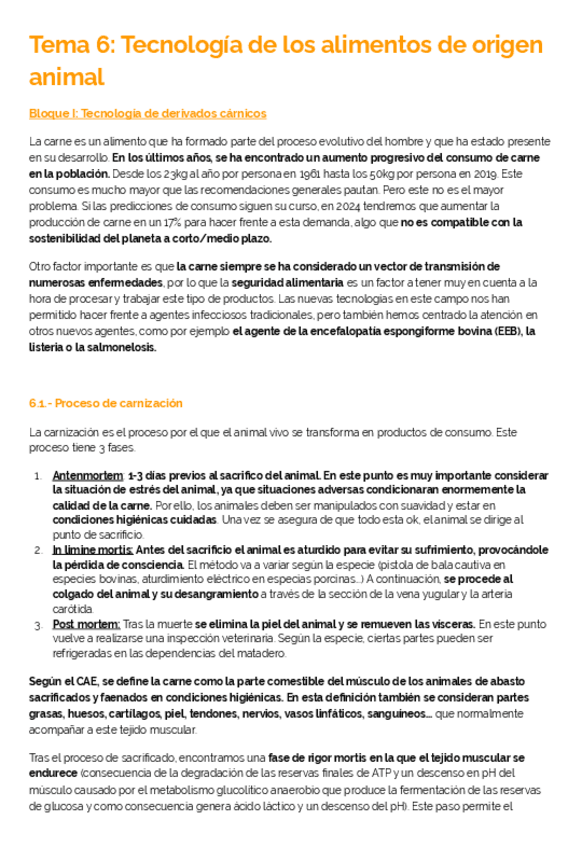 Tema 6: Tecnología de los alimentos de origen animal

Bloque I: Tecnología de derivados cárnicos

La carne es un alimento que ha formado parte del proceso evolutivo del hombre y que ha estado presente en su desarrollo. En los últimos años, se ha encontrado un aumento progresivo del consumo de carne en la población. Desde los 23kg al año por persona en 1961 hasta los 50kg por persona en 2019. Este consumo es mucho mayor que las recomendaciones generales pautan. Pero este no es el mayor problema. Si las predicciones de consumo siguen su curso, en 2024 tendremos que aumentar la producción de carne en un 17% para hacer frente a esta demanda, algo que no es compatible con la sostenibilidad del planeta a corto/medio plazo.

Otro factor importante es que la carne siempre se ha considerado un vector de transmisión de numerosas enfermedades, por lo que la seguridad alimentaria es un factor a tener muy en cuenta a la hora de procesar y trabajar este tipo de productos. Las nuevas tecnologías en este campo nos han permitido hacer frente a agentes infecciosos tradicionales, pero también hemos centrado la atención en otros nuevos agentes, como por ejemplo el agente de la encefalopatía espongiforme bovina (EEB), la listeria o la salmonelosis.

6.1.- Proceso de carnización

La carnización es el proceso por el que el animal vivo se transforma en productos de consumo. Este proceso tiene 3 fases.

1. Antenmortem: 1-3 días previos al sacrifico del animal. En este punto es muy importante considerar la situación de estrés del animal, ya que situaciones adversas condicionaran enormemente la calidad de la carne. Por ello, los animales deben ser manipulados con suavidad y estar en condiciones higiénicas cuidadas. Una vez se asegura de que todo esta ok, el animal se dirige al punto de sacrificio.
2. In limine mortis: Antes del sacrificio el animal es aturdido para evitar su sufrimiento, provocándole la pérdida de consciencia. El método va a variar según la especie (pistola de bala cautiva en especies bovinas, aturdimiento eléctrico en especias porcinas...) A continuación, se procede al colgado del animal y su desangramiento a través de la sección de la vena yugular y la arteria carótida.
3. Post mortem: Tras la muerte se elimina la piel del animal y se remueven las vísceras. En este punto vuelve a realizarse una inspección veterinaria. Según la especie, ciertas partes pueden ser refrigeradas en las dependencias del matadero.

Según el CAE, se define la carne como la parte comestible del músculo de los animales de abasto sacrificados y faenados en condiciones higiénicas. En esta definición también se consideran partes grasas, huesos, cartílagos, piel, tendones, nervios, vasos linfáticos, sanguíneos... que normalmente acompañar a este tejido muscular.

Tras el proceso de sacrificado, encontramos una fase de rigor mortis en la que el tejido muscular se endurece (consecuencia de la degradación de las reservas finales de ATP y un descenso en pH del músculo causado por el metabolismo glucolítico anaerobio que produce la fermentación de las reservas de glucosa y como consecuencia genera ácido láctico y un descenso del pH). Este paso permite el